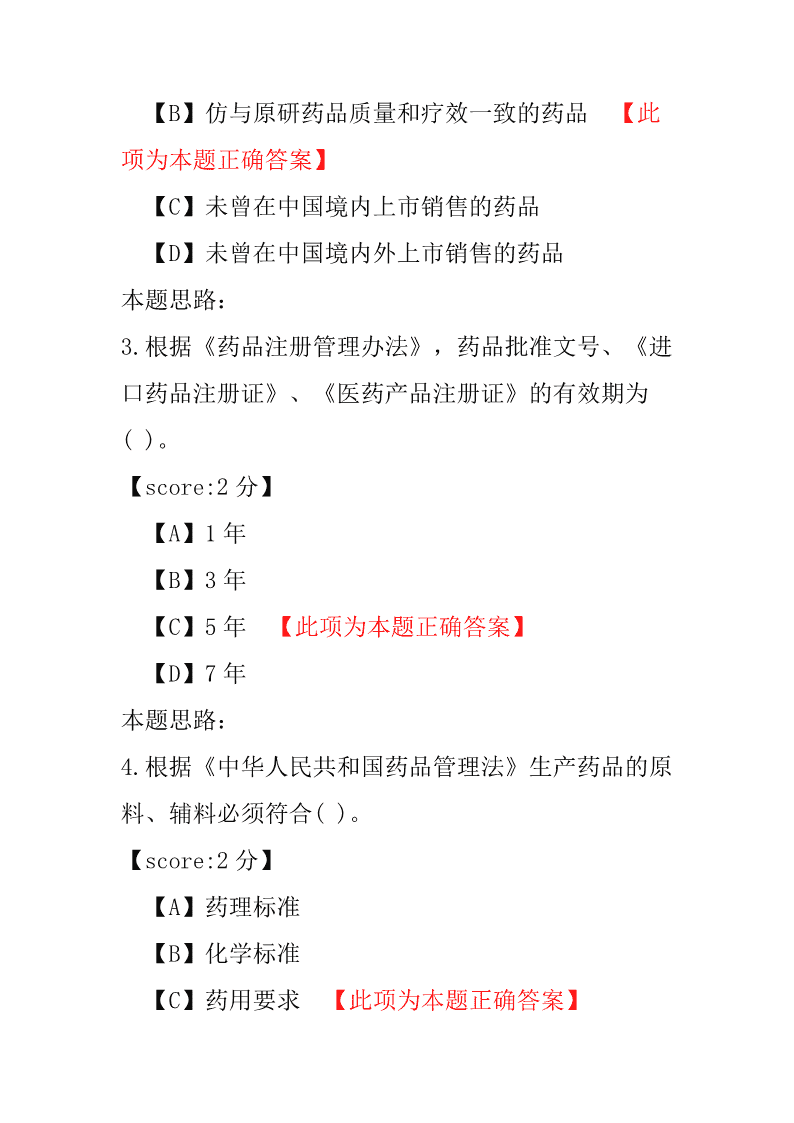 【B】仿与原研药品质量和疗效一致的药品 【此项为本题正确答案】

【C】未曾在中国境内上市销售的药品

【D】未曾在中国境内外上市销售的药品

本题思路：

3.根据《药品注册管理办法》，药品批准文号、《进口药品注册证》、《医药产品注册证》的有效期为( )。

【score:2 分】

【A】1 年

【B】3 年

【C】5 年 【此项为本题正确答案】

【D】7 年

本题思路：

4.根据《中华人民共和国药品管理法》生产药品的原料、辅料必须符合( )。

【score:2 分】

【A】药理标准

【B】化学标准

【C】药用要求 【此项为本题正确答案】